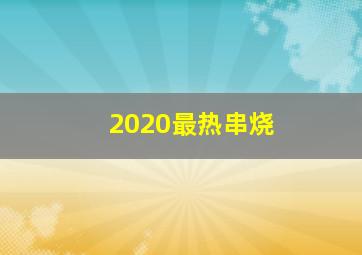 2020最热串烧